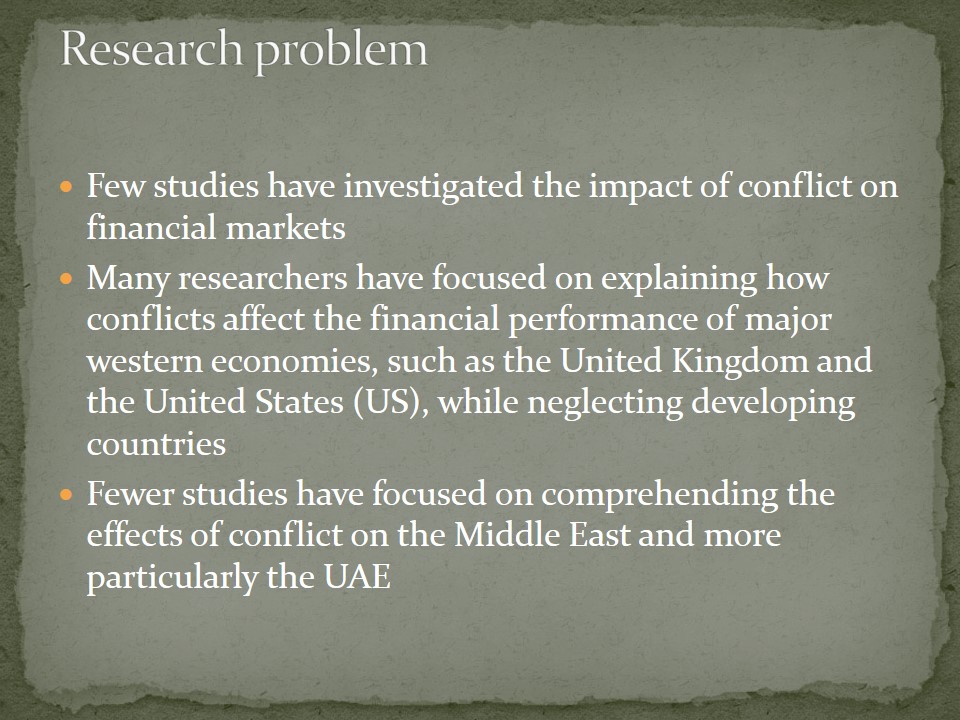 Research problem

• Few studies have investigated the impact of conflict on financial markets
• Many researchers have focused on explaining how conflicts affect the financial performance of major western economies, such as the United Kingdom and the United States (US), while neglecting developing countries
• Fewer studies have focused on comprehending the effects of conflict on the Middle East and more particularly the UAE